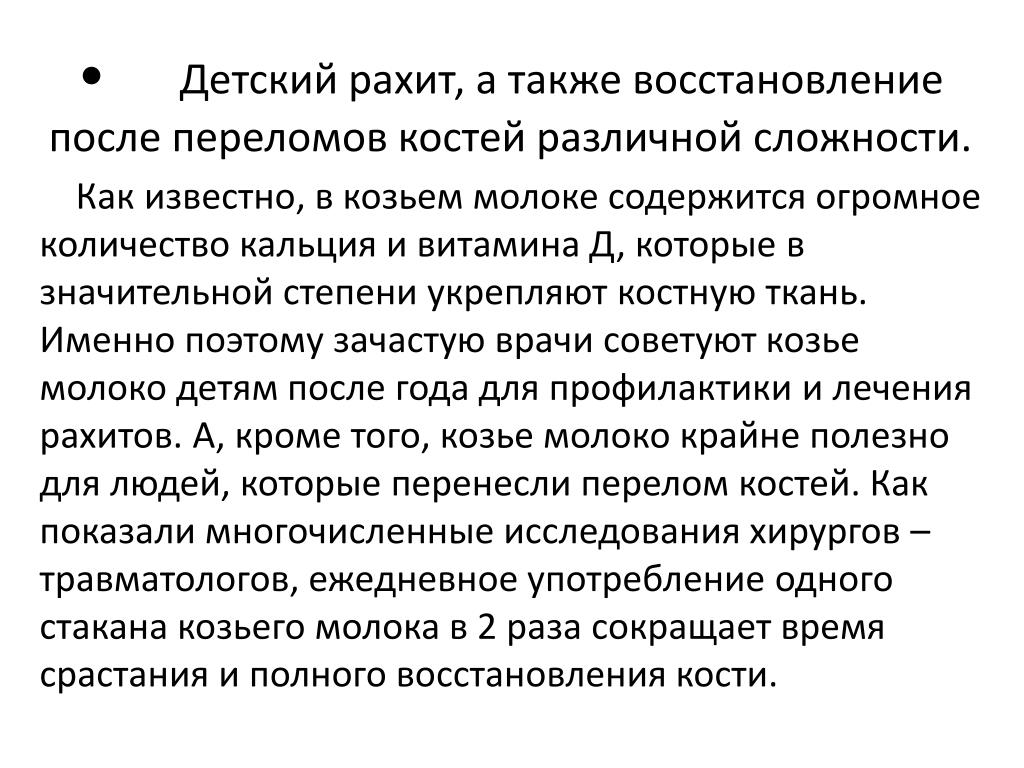 • Детский рахит, а также восстановление после переломов костей различной сложности.

Как известно, в козьем молоке содержится огромное количество кальция и витамина Д, которые в значительной степени укрепляют костную ткань. Именно поэтому зачастую врачи советуют козье молоко детям после года для профилактики и лечения рахитов. А, кроме того, козье молоко крайне полезно для людей, которые перенесли перелом костей. Как показали многочисленные исследования хирургов – травматологов, ежедневное употребление одного стакана козьего молока в 2 раза сокращает время срастания и полного восстановления кости.